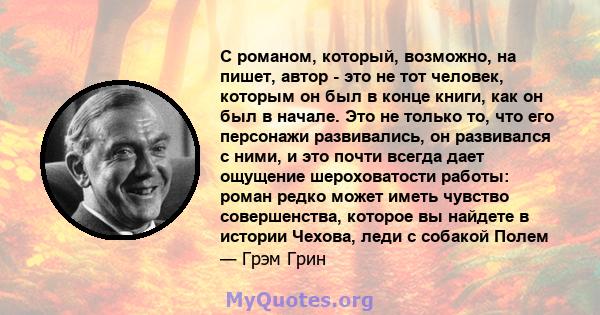 С романом, который, возможно, на пишет, автор - это не тот человек, которым он был в конце книги, как он был в начале. Это не только то, что его персонажи развивались, он развивался с ними, и это почти всегда дает ощущение шероховатости работы: роман редко может иметь чувство совершенства, которое вы найдете в истории Чехова, леди с собакой Полем
— Грэм Грин

MyQuotes.org